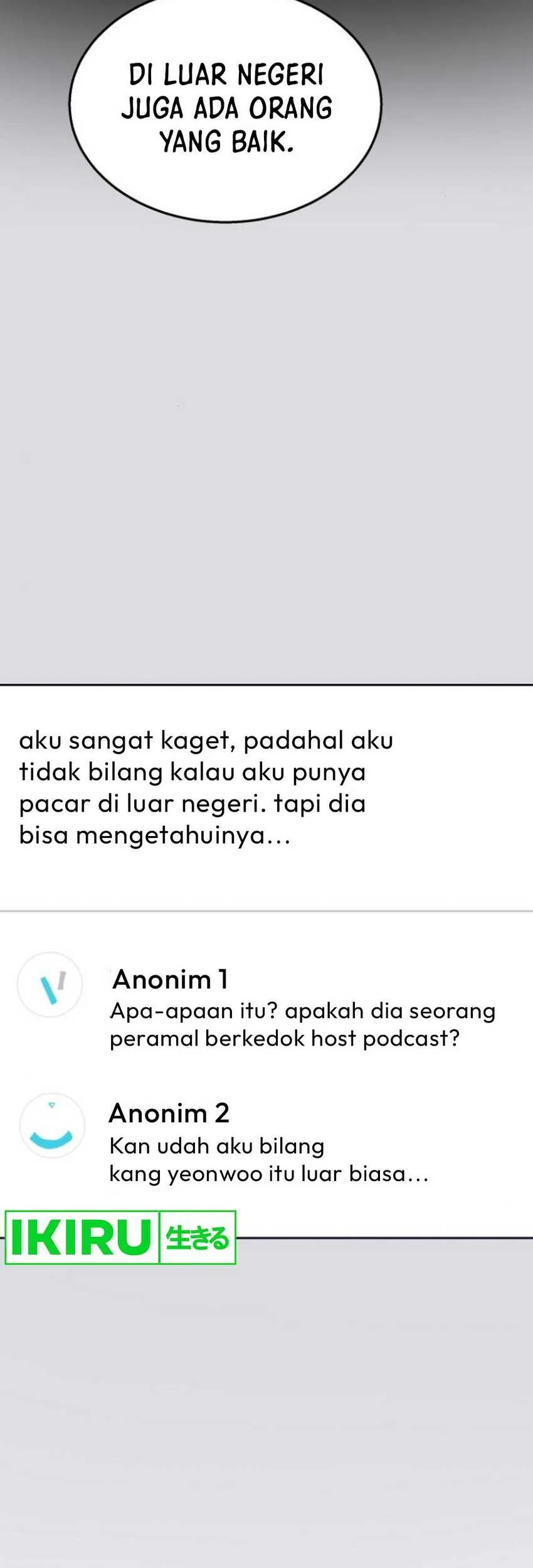 DI LUAR NEGERI JUGA ADA ORANG YANG BAIK.

aku sangat kaget, padahal aku tidak bilang kalau aku punya pacar di luar negeri. tapi dia bisa mengetahuinya...

Anonim 1
Apa-apaan itu? apakah dia seorang peramal berkedok host podcast?

Anonim 2
Kan udah aku bilang
kang yeonwoo itu luar biasa...

IKIRU 生きる